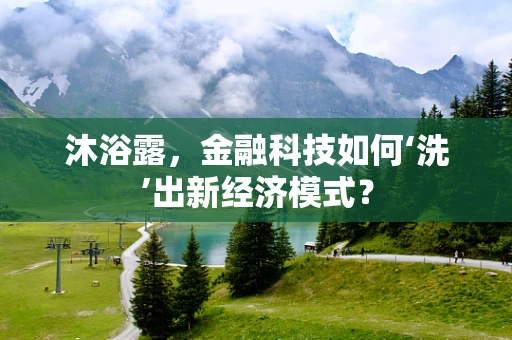 沐浴露，金融科技如何‘洗’出新经济模式？